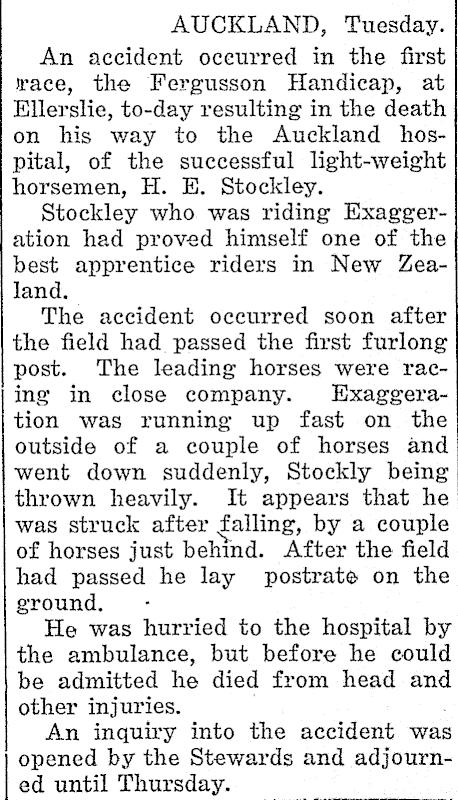 AUCKLAND, Tuesday.

An accident occurred in the first race, the Fergusson Handicap, at Ellerslie, to-day resulting in the death on his way to the Auckland hospital, of the successful light-weight horsemen, H. E. Stockley.

Stockley who was riding Exaggeration had proved himself one of the best apprentice riders in New Zealand.

The accident occurred soon after the field had passed the first furlong post. The leading horses were racing in close company. Exaggeration was running up fast on the outside of a couple of horses and went down suddenly, Stockly being thrown heavily. It appears that he was struck after falling, by a couple of horses just behind. After the field had passed he lay postrate on the ground.

He was hurried to the hospital by the ambulance, but before he could be admitted he died from head and other injuries.

An inquiry into the accident was opened by the Stewards and adjourned until Thursday.